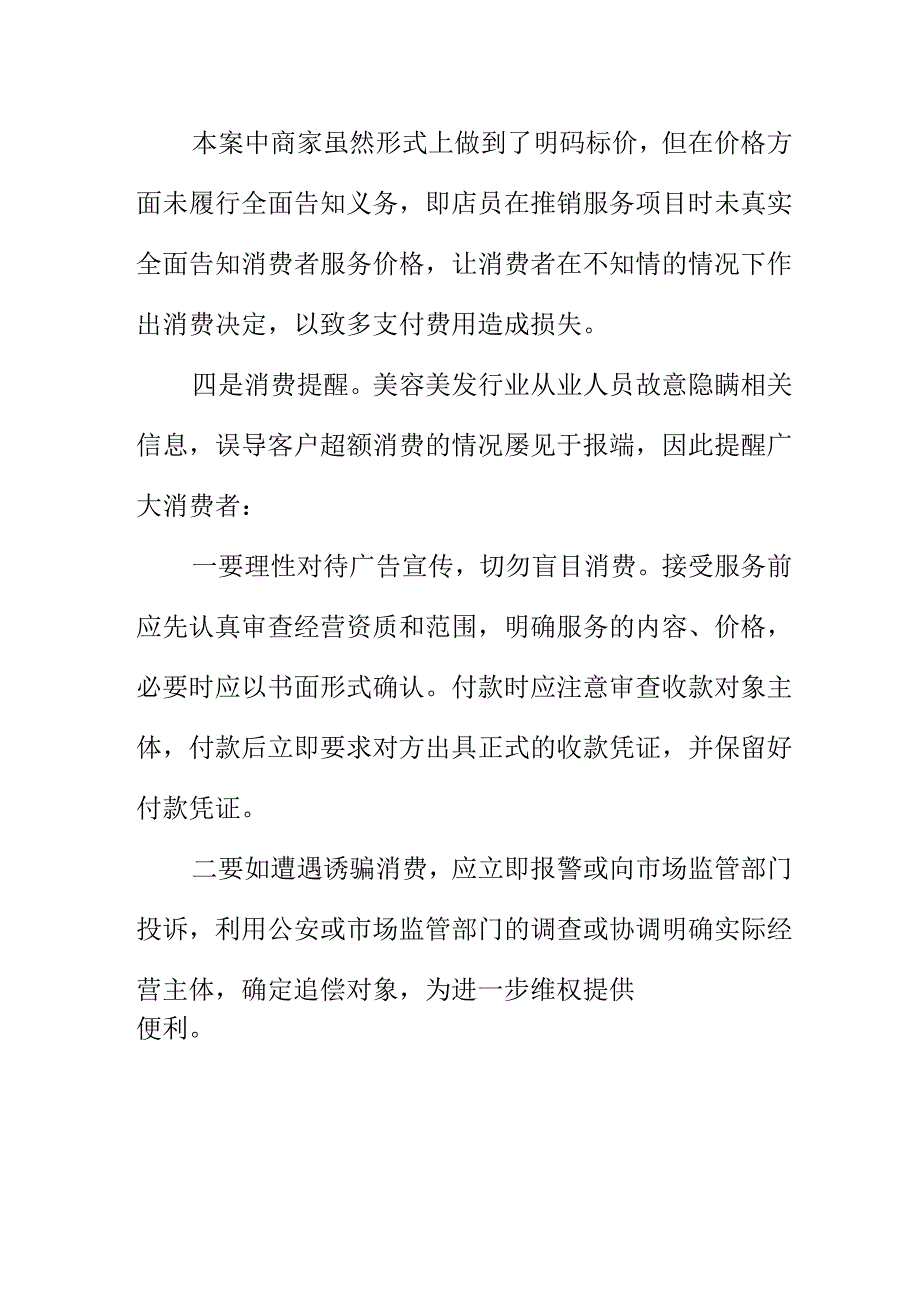 本案中商家虽然形式上做到了明码标价，但在价格方面未履行全面告知义务，即店员在推销服务项目时未真实全面告知消费者服务价格，让消费者在不知情的情况下作出消费决定，以致多支付费用造成损失。

四是消费提醒。美容美发行业从业人员故意隐瞒相关信息，误导客户超额消费的情况屡见于报端，因此提醒广大消费者：

一要理性对待广告宣传，切勿盲目消费。接受服务前应先认真审查经营资质和范围，明确服务的内容、价格，必要时应以书面形式确认。付款时应注意审查收款对象主体，付款后立即要求对方出具正式的收款凭证，并保留好付款凭证。

二要如遭遇诱骗消费，应立即报警或向市场监管部门投诉，利用公安或市场监管部门的调查或协调明确实际经营主体，确定追偿对象，为进一步维权提供便利。